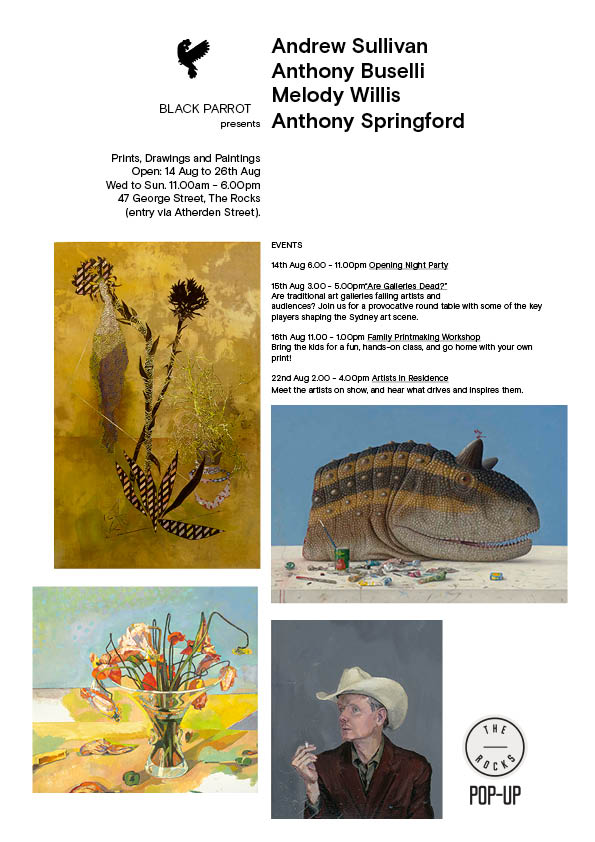 BLACK PARROT
presents

Andrew Sullivan
Anthony Buselli
Melody Willis
Anthony Springford

Prints, Drawings and Paintings
Open: 14 Aug to 26th Aug
Wed to Sun. 11.00am - 6.00pm
47 George Street, The Rocks
(entry via Atherden Street).

EVENTS

14th Aug 6.00 - 11.00pm Opening Night Party

15th Aug 3.00 - 5.00pm"Are Galleries Dead?"
Are traditional art galleries failing artists and audiences? Join us for a provocative round table with some of the key players shaping the Sydney art scene.

16th Aug 11.00 - 1.00pm Family Printmaking Workshop
Bring the kids for a fun, hands-on class, and go home with your own print!

22nd Aug 2.00 - 4.00pm Artists in Residence
Meet the artists on show, and hear what drives and inspires them.

THE ROCKS
POP-UP